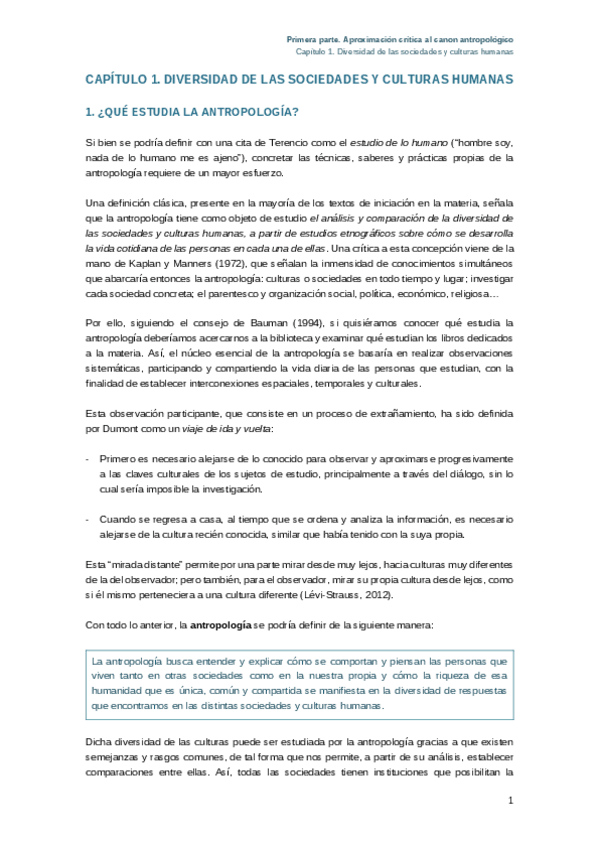 Primera parte. Aproximación crítica al canon antropológico
Capítulo 1. Diversidad de las sociedades y culturas humanas

CAPÍTULO 1. DIVERSIDAD DE LAS SOCIEDADES Y CULTURAS HUMANAS

1. ¿QUÉ ESTUDIA LA ANTROPOLOGÍA?

Si bien se podría definir con una cita de Terencio como el estudio de lo humano ("hombre soy, nada de lo humano me es ajeno"), concretar las técnicas, saberes y prácticas propias de la antropología requiere de un mayor esfuerzo.

Una definición clásica, presente en la mayoría de los textos de iniciación en la materia, señala que la antropología tiene como objeto de estudio el análisis y comparación de la diversidad de las sociedades y culturas humanas, a partir de estudios etnográficos sobre cómo se desarrolla la vida cotidiana de las personas en cada una de ellas. Una crítica a esta concepción viene de la mano de Kaplan y Manners (1972), que señalan la inmensidad de conocimientos simultáneos que abarcaría entonces la antropología: culturas o sociedades en todo tiempo y lugar; investigar cada sociedad concreta; el parentesco y organización social, política, económico, religiosa…

Por ello, siguiendo el consejo de Bauman (1994), si quisiéramos conocer qué estudia la antropología deberíamos acercarnos a la biblioteca y examinar qué estudian los libros dedicados a la materia. Así, el núcleo esencial de la antropología se basaría en realizar observaciones sistemáticas, participando y compartiendo la vida diaria de las personas que estudian, con la finalidad de establecer interconexiones espaciales, temporales y culturales.

Esta observación participante, que consiste en un proceso de extrañamiento, ha sido definida por Dumont como un viaje de ida y vuelta:

- Primero es necesario alejarse de lo conocido para observar y aproximarse progresivamente a las claves culturales de los sujetos de estudio, principalmente a través del diálogo, sin lo cual sería imposible la investigación.

- Cuando se regresa a casa, al tiempo que se ordena y analiza la información, es necesario alejarse de la cultura recién conocida, similar que había tenido con la suya propia.

Esta "mirada distante" permite por una parte mirar desde muy lejos, hacia culturas muy diferentes de la del observador; pero también, para el observador, mirar su propia cultura desde lejos, como si él mismo perteneciera a una cultura diferente (Lévi-Strauss, 2012).

Con todo lo anterior, la antropología se podría definir de la siguiente manera:

La antropología busca entender y explicar cómo se comportan y piensan las personas que viven tanto en otras sociedades como en la nuestra propia y cómo la riqueza de esa humanidad que es única, común y compartida se manifiesta en la diversidad de respuestas que encontramos en las distintas sociedades y culturas humanas.

Dicha diversidad de las culturas puede ser estudiada por la antropología gracias a que existen semejanzas y rasgos comunes, de tal forma que nos permite, a partir de su análisis, establecer comparaciones entre ellas. Así, todas las sociedades tienen instituciones que posibilitan la

1